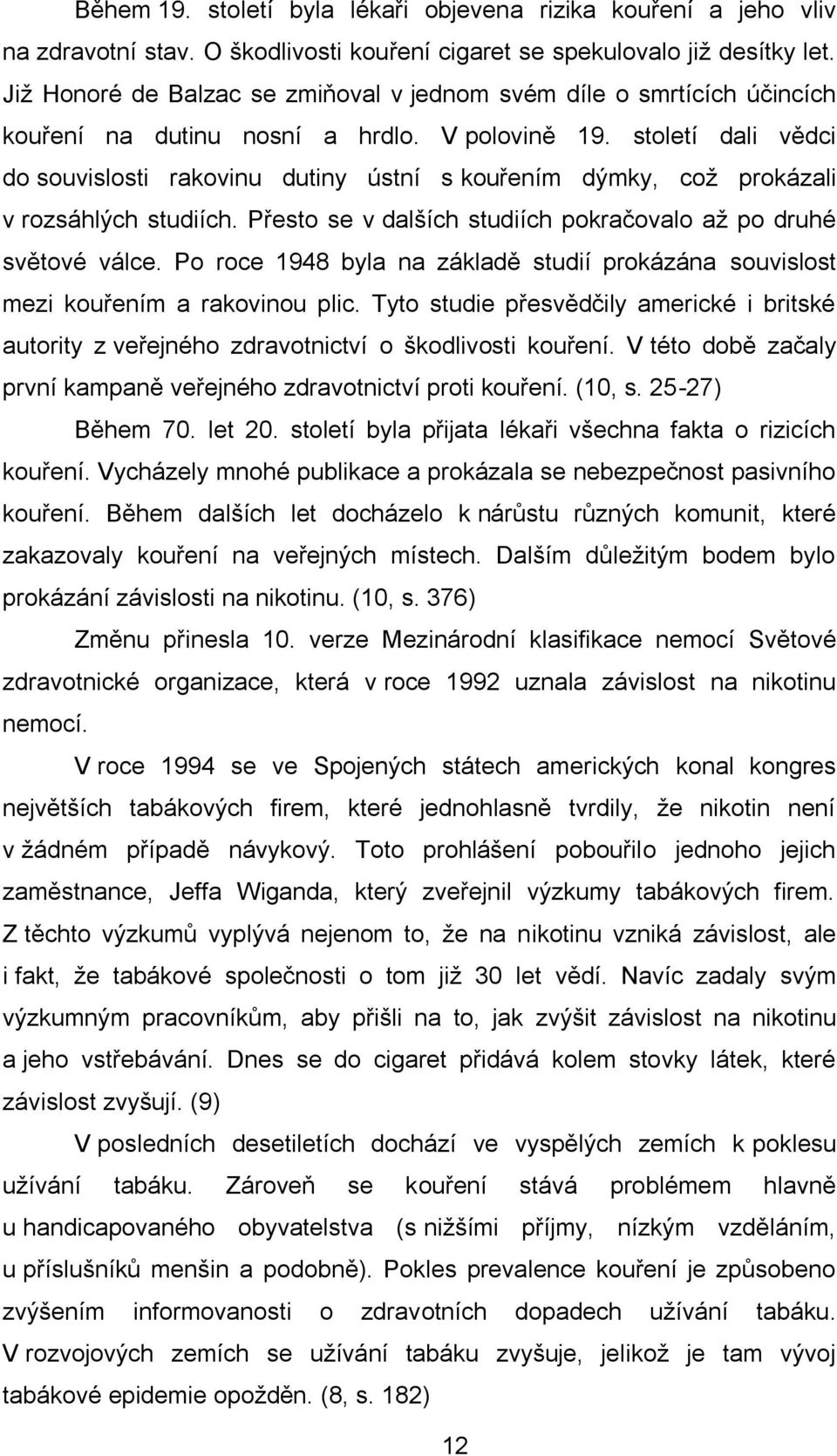 Během 19. století byla lékaři objevena rizika kouření a jeho vliv na zdravotní stav. O škodlivosti kouření cigaret se spekulovalo již desítky let. Již Honoré de Balzac se zmiňoval v jednom svém díle o smrtících účincích kouření na dutinu nosní a hrdlo. V polovině 19. století dali vědci do souvislosti rakovinu dutiny ústní s kouřením dýmky, což prokázali v rozsáhlých studiích. Přesto se v dalších studiích pokračovalo až po druhé světové válce. Po roce 1948 byla na základě studií prokázána souvislost mezi kouřením a rakovinou plic. Tyto studie přesvědčily americké i britské autority z veřejného zdravotnictví o škodlivosti kouření. V této době začaly první kampaně veřejného zdravotnictví proti kouření. (10, s. 25-27)

Během 70. let 20. století byla přijata lékaři všechna fakta o rizicích kouření. Vycházely mnohé publikace a prokázala se nebezpečnost pasivního kouření. Během dalších let docházelo k nárůstu různých komunit, které zakazovaly kouření na veřejných místech. Dalším důležitým bodem bylo prokázání závislosti na nikotinu. (10, s. 376)

Změnu přinesla 10. verze Mezinárodní klasifikace nemocí Světové zdravotnické organizace, která v roce 1992 uznala závislost na nikotinu nemocí.

V roce 1994 se ve Spojených státech amerických konal kongres největších tabákových firem, které jednohlasně tvrdily, že nikotin není v žádném případě návykový. Toto prohlášení pobouřilo jednoho jejich zaměstnance, Jeffa Wiganda, který zveřejnil výzkumy tabákových firem. Z těchto výzkumů vyplývá nejenom to, že na nikotinu vzniká závislost, ale i fakt, že tabákové společnosti o tom již 30 let vědí. Navíc zadaly svým výzkumným pracovníkům, aby přišli na to, jak zvýšit závislost na nikotinu a jeho vstřebávání. Dnes se do cigaret přidává kolem stovky látek, které závislost zvyšují. (9)

V posledních desetiletích dochází ve vyspělých zemích k poklesu užívání tabáku. Zároveň se kouření stává problémem hlavně u handicapovaného obyvatelstva (s nižšími příjmy, nízkým vzděláním, u příslušníků menšin a podobně). Pokles prevalence kouření je způsobeno zvýšením informovanosti o zdravotních dopadech užívání tabáku. V rozvojových zemích se užívání tabáku zvyšuje, jelikož je tam vývoj tabákové epidemie opožděn. (8, s. 182)

12